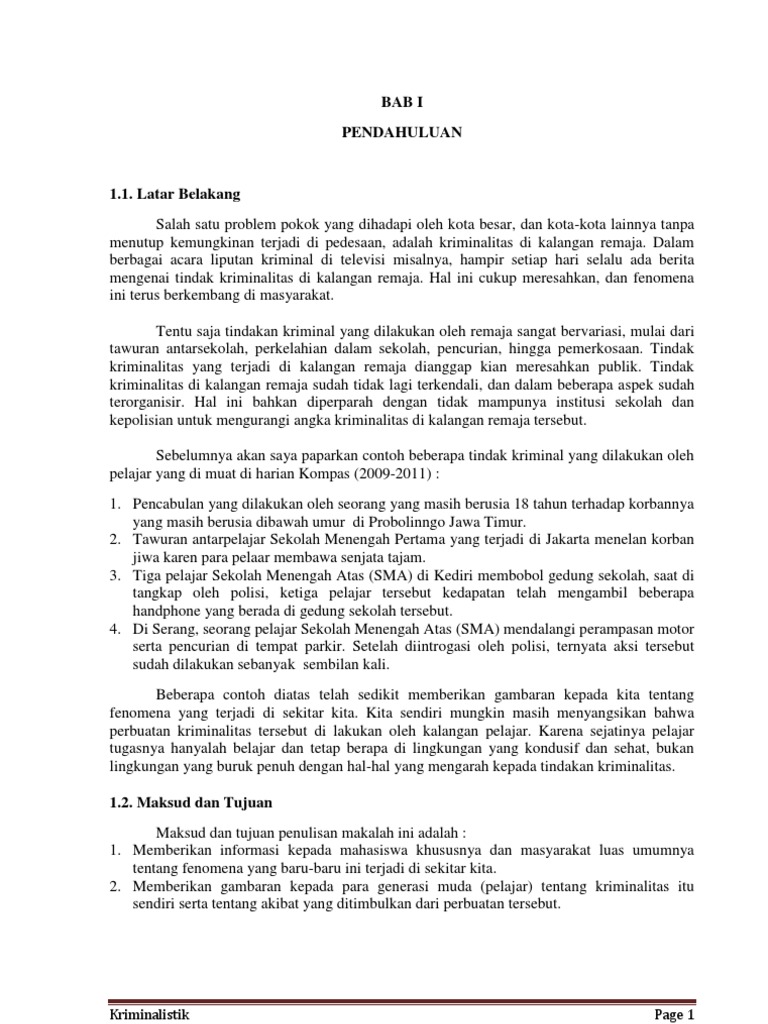 BAB I

PENDAHULUAN

1.1. Latar Belakang

Salah satu problem pokok yang dihadapi oleh kota besar, dan kota-kota lainnya tanpa menutup kemungkinan terjadi di pedesaan, adalah kriminalitas di kalangan remaja. Dalam berbagai acara liputan kriminal di televisi misalnya, hampir setiap hari selalu ada berita mengenai tindak kriminalitas di kalangan remaja. Hal ini cukup meresahkan, dan fenomena ini terus berkembang di masyarakat.

Tentu saja tindakan kriminal yang dilakukan oleh remaja sangat bervariasi, mulai dari tawuran antarsekolah, perkelahian dalam sekolah, pencurian, hingga pemerkosaan. Tindak kriminalitas yang terjadi di kalangan remaja dianggap kian meresahkan publik. Tindak kriminalitas di kalangan remaja sudah tidak lagi terkendali, dan dalam beberapa aspek sudah terorganisir. Hal ini bahkan diperparah dengan tidak mampunya institusi sekolah dan kepolisian untuk mengurangi angka kriminalitas di kalangan remaja tersebut.

Sebelumnya akan saya paparkan contoh beberapa tindak kriminal yang dilakukan oleh pelajar yang di muat di harian Kompas (2009-2011) :

1. Pencabulan yang dilakukan oleh seorang yang masih berusia 18 tahun terhadap korbannya yang masih berusia dibawah umur di Probolinngo Jawa Timur.
2. Tawuran antarpelajar Sekolah Menengah Pertama yang terjadi di Jakarta menelan korban jiwa karen para pelaar membawa senjata tajam.
3. Tiga pelajar Sekolah Menengah Atas (SMA) di Kediri membobol gedung sekolah, saat di tangkap oleh polisi, ketiga pelajar tersebut kedapatan telah mengambil beberapa handphone yang berada di gedung sekolah tersebut.
4. Di Serang, seorang pelajar Sekolah Menengah Atas (SMA) mendalangi perampasan motor serta pencurian di tempat parkir. Setelah diintrogasi oleh polisi, ternyata aksi tersebut sudah dilakukan sebanyak sembilan kali.

Beberapa contoh diatas telah sedikit memberikan gambaran kepada kita tentang fenomena yang terjadi di sekitar kita. Kita sendiri mungkin masih menyangsikan bahwa perbuatan kriminalitas tersebut di lakukan oleh kalangan pelajar. Karena sejatinya pelajar tugasnya hanyalah belajar dan tetap berapa di lingkungan yang kondusif dan sehat, bukan lingkungan yang buruk penuh dengan hal-hal yang mengarah kepada tindakan kriminalitas.

1.2. Maksud dan Tujuan

Maksud dan tujuan penulisan makalah ini adalah :
1. Memberikan informasi kepada mahasiswa khususnya dan masyarakat luas umumnya tentang fenomena yang baru-baru ini terjadi di sekitar kita.
2. Memberikan gambaran kepada para generasi muda (pelajar) tentang kriminalitas itu sendiri serta tentang akibat yang ditimbulkan dari perbuatan tersebut.

Kriminalistik Page 1